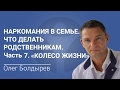 НАРКОМАНИЯ В СЕМЬЕ. ЧТО ДЕЛАТЬ РОДСТВЕННИКАМ. Часть 7. «КОЛЕСО ЖИЗНИ»

Олег Болдырев